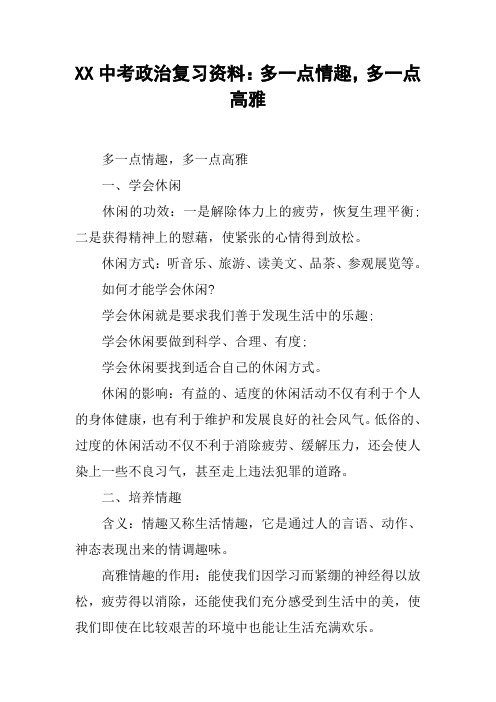 XX 中考政治复习资料：多一点情趣，多一点高雅

多一点情趣，多一点高雅

一、学会休闲

休闲的功效：一是解除体力上的疲劳，恢复生理平衡；二是获得精神上的慰藉，使紧张的心情得到放松。

休闲方式：听音乐、旅游、读美文、品茶、参观展览等。

如何才能学会休闲?

学会休闲就是要求我们善于发现生活中的乐趣；

学会休闲要做到科学、合理、有度；

学会休闲要找到适合自己的休闲方式。

休闲的影响：有益的、适度的休闲活动不仅有利于个人的身体健康，也有利于维护和发展良好的社会风气。低俗的、过度的休闲活动不仅不利于消除疲劳、缓解压力，还会使人染上一些不良习气，甚至走上违法犯罪的道路。

二、培养情趣

含义：情趣又称生活情趣，它是通过人的言语、动作、神态表现出来的情调趣味。

高雅情趣的作用：能使我们因学习而紧绷的神经得以放松，疲劳得以消除，还能使我们充分感受到生活中的美，使我们即使在比较艰苦的环境中也能让生活充满欢乐。